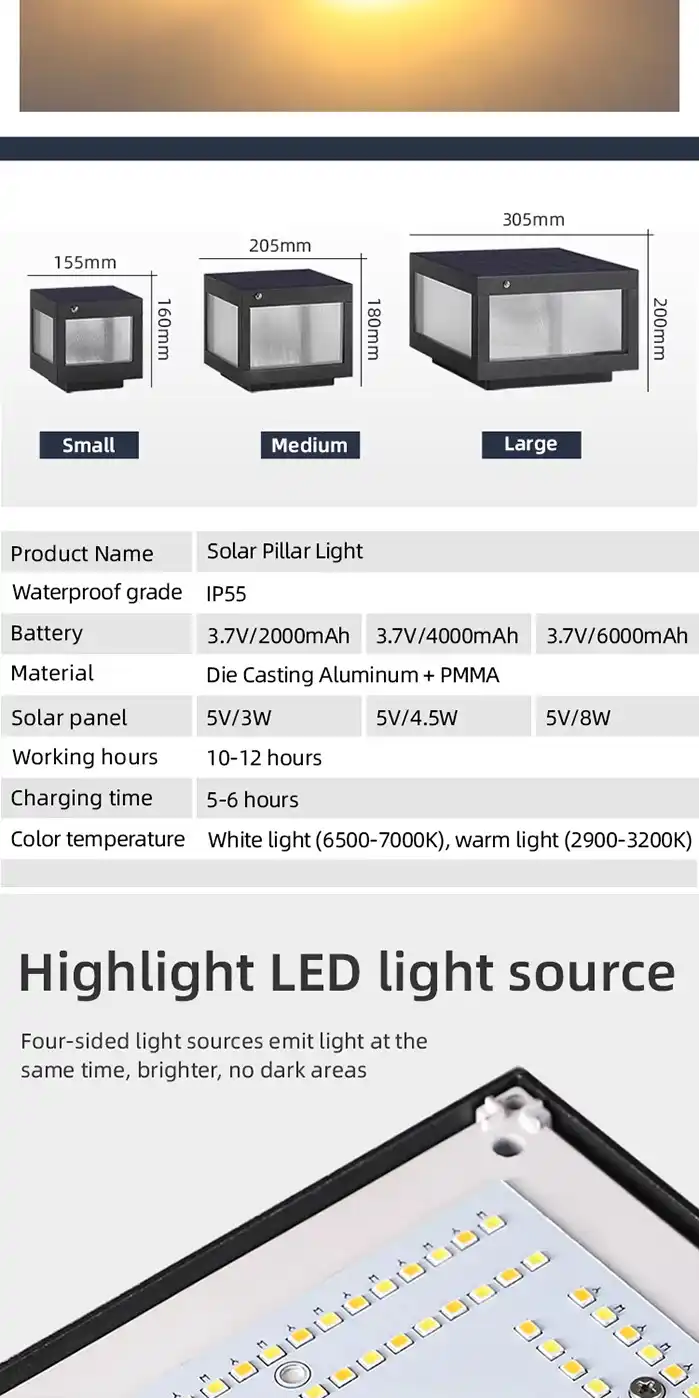 155mm

160mm

205mm

180mm

305mm

200mm

Small

Medium

Large

| Product Name | Solar Pillar Light | | |
|---|---|---|---|
| Waterproof grade | IP55 | | |
| Battery | 3.7V/2000mAh | 3.7V/4000mAh | 3.7V/6000mAh |
| Material | Die Casting Aluminum + PMMA | | |
| Solar panel | 5V/3W | 5V/4.5W | 5V/8W |
| Working hours | 10-12 hours | | |
| Charging time | 5-6 hours | | |
| Color temperature | White light (6500-7000K), warm light (2900-3200K) | | |

Highlight LED light source

Four-sided light sources emit light at the same time, brighter, no dark areas